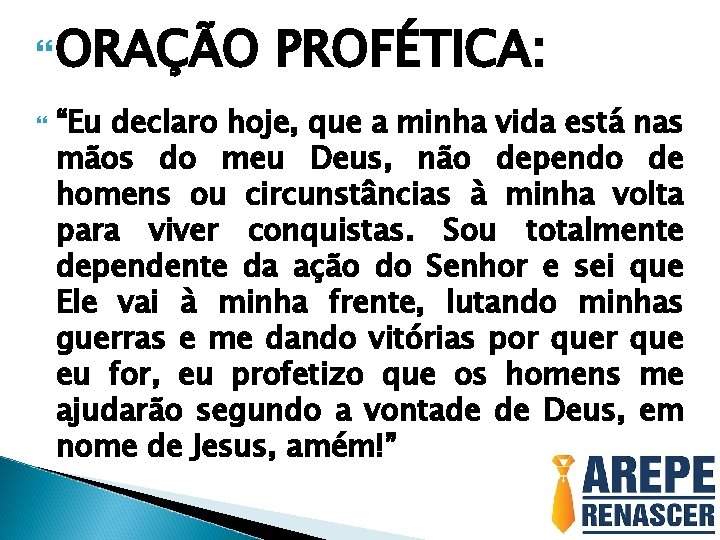 ORAÇÃO PROFÉTICA:

“Eu declaro hoje, que a minha vida está nas mãos do meu Deus, não dependo de homens ou circunstâncias à minha volta para viver conquistas. Sou totalmente dependente da ação do Senhor e sei que Ele vai à minha frente, lutando minhas guerras e me dando vitórias por quer que eu for, eu profetizo que os homens me ajudarão segundo a vontade de Deus, em nome de Jesus, amém!”

AREPE
RENASCER